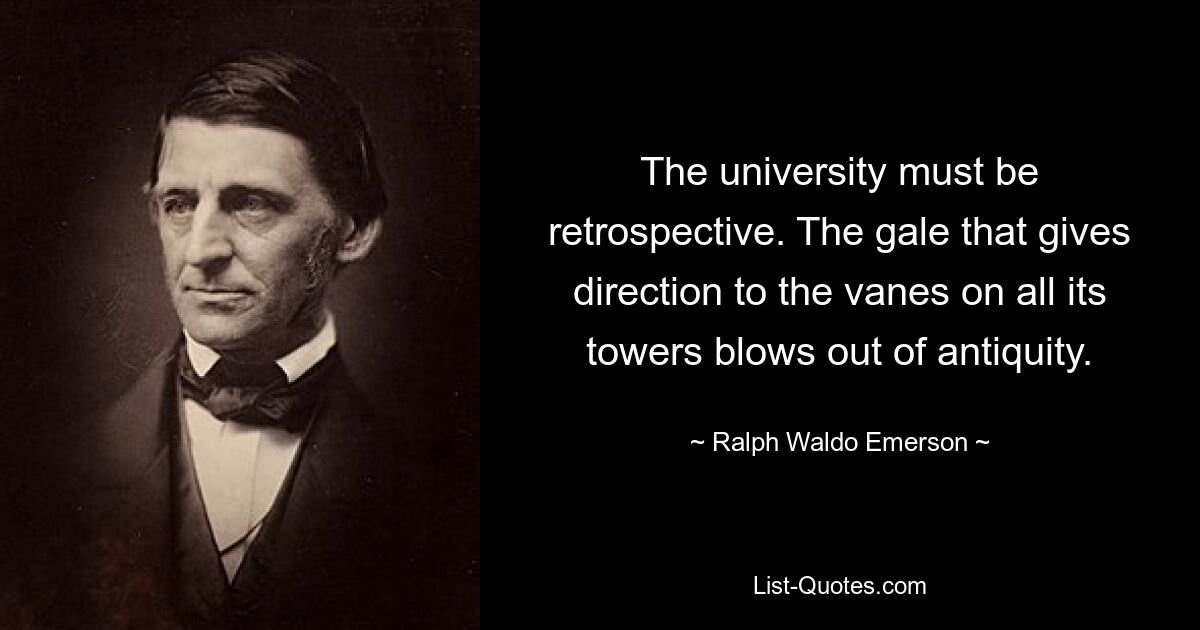 The university must be retrospective. The gale that gives direction to the vanes on all its towers blows out of antiquity.

~ Ralph Waldo Emerson ~

List-Quotes.com